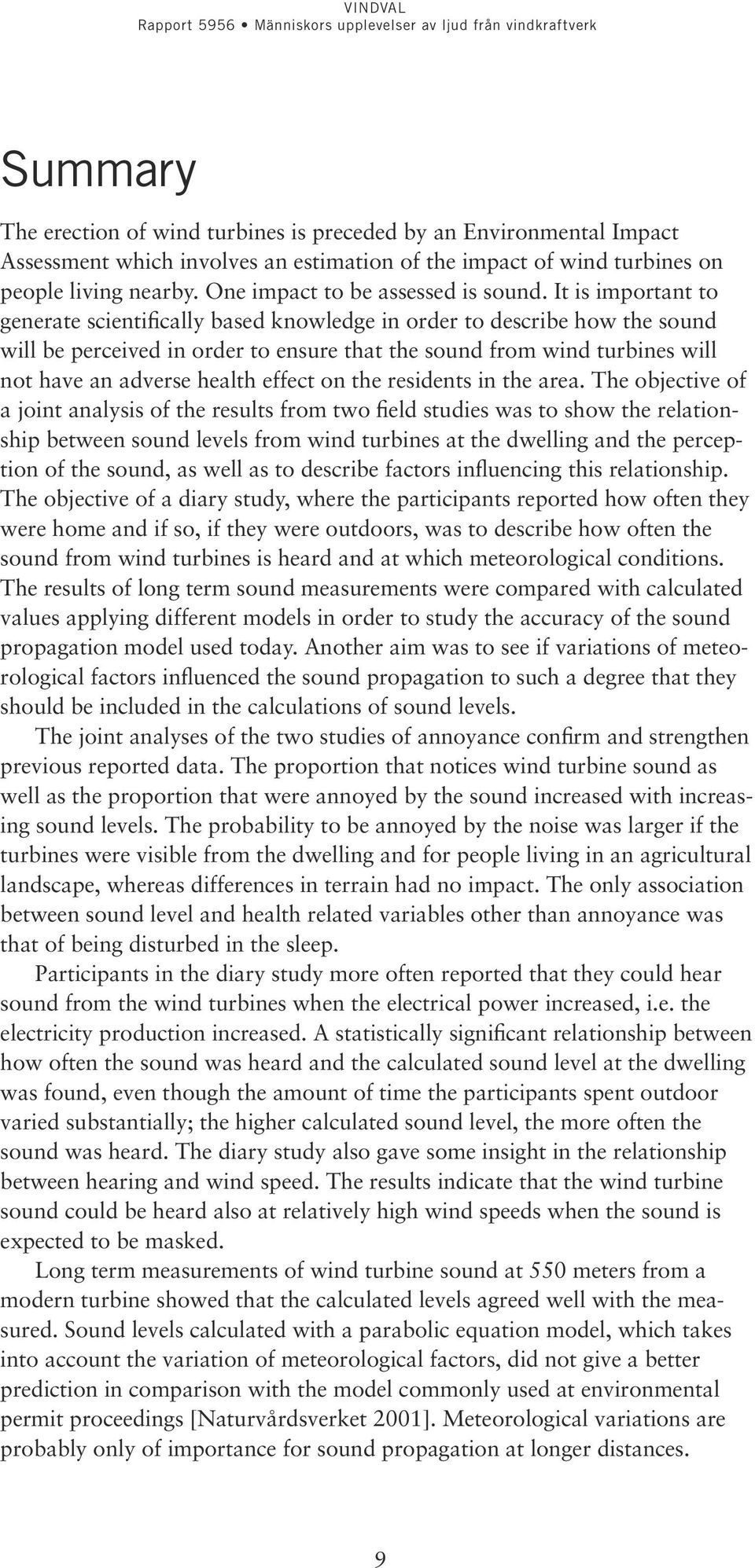 VINDVAL
Rapport 5956 • Människors upplevelser av ljud från vindkraftverk

Summary

The erection of wind turbines is preceded by an Environmental Impact Assessment which involves an estimation of the impact of wind turbines on people living nearby. One impact to be assessed is sound. It is important to generate scientifically based knowledge in order to describe how the sound will be perceived in order to ensure that the sound from wind turbines will not have an adverse health effect on the residents in the area. The objective of a joint analysis of the results from two field studies was to show the relationship between sound levels from wind turbines at the dwelling and the perception of the sound, as well as to describe factors influencing this relationship. The objective of a diary study, where the participants reported how often they were home and if so, if they were outdoors, was to describe how often the sound from wind turbines is heard and at which meteorological conditions. The results of long term sound measurements were compared with calculated values applying different models in order to study the accuracy of the sound propagation model used today. Another aim was to see if variations of meteorological factors influenced the sound propagation to such a degree that they should be included in the calculations of sound levels.

The joint analyses of the two studies of annoyance confirm and strengthen previous reported data. The proportion that notices wind turbine sound as well as the proportion that were annoyed by the sound increased with increasing sound levels. The probability to be annoyed by the noise was larger if the turbines were visible from the dwelling and for people living in an agricultural landscape, whereas differences in terrain had no impact. The only association between sound level and health related variables other than annoyance was that of being disturbed in the sleep.

Participants in the diary study more often reported that they could hear sound from the wind turbines when the electrical power increased, i.e. the electricity production increased. A statistically significant relationship between how often the sound was heard and the calculated sound level at the dwelling was found, even though the amount of time the participants spent outdoor varied substantially; the higher calculated sound level, the more often the sound was heard. The diary study also gave some insight in the relationship between hearing and wind speed. The results indicate that the wind turbine sound could be heard also at relatively high wind speeds when the sound is expected to be masked.

Long term measurements of wind turbine sound at 550 meters from a modern turbine showed that the calculated levels agreed well with the measured. Sound levels calculated with a parabolic equation model, which takes into account the variation of meteorological factors, did not give a better prediction in comparison with the model commonly used at environmental permit proceedings [Naturvårdsverket 2001]. Meteorological variations are probably only of importance for sound propagation at longer distances.

9